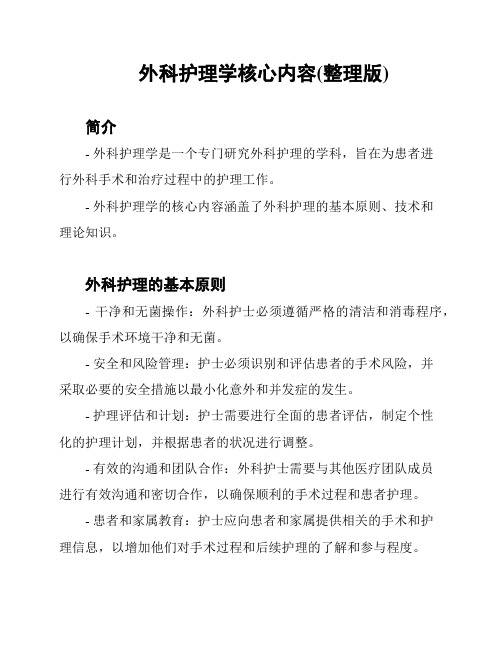 外科护理学核心内容(整理版)

简介

- 外科护理学是一个专门研究外科护理的学科，旨在为患者进行外科手术和治疗过程中的护理工作。

- 外科护理学的核心内容涵盖了外科护理的基本原则、技术和理论知识。

外科护理的基本原则

- 干净和无菌操作：外科护士必须遵循严格的清洁和消毒程序，以确保手术环境干净和无菌。

- 安全和风险管理：护士必须识别和评估患者的手术风险，并采取必要的安全措施以最小化意外和并发症的发生。

- 护理评估和计划：护士需要进行全面的患者评估，制定个性化的护理计划，并根据患者的状况进行调整。

- 有效的沟通和团队合作：外科护士需要与其他医疗团队成员进行有效沟通和密切合作，以确保顺利的手术过程和患者护理。

- 患者和家属教育：护士应向患者和家属提供相关的手术和护理信息，以增加他们对手术过程和后续护理的了解和参与程度。